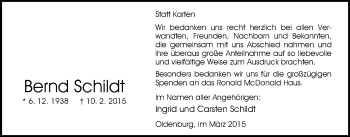 Bernd Schildt

* 6. 12. 1938 † 10. 2. 2015

Statt Karten

Wir bedanken uns recht herzlich bei allen Verwandten, Freunden, Nachbarn und Bekannten, die gemeinsam mit uns Abschied nahmen und ihre überaus große Anteilnahme auf so liebevolle und vielfältige Weise zum Ausdruck brachten.

Besonders bedanken wir uns für die großzügigen Spenden an das Ronald McDonald Haus.

Im Namen aller Angehörigen:

Ingrid und Carsten Schildt

Oldenburg, im März 2015